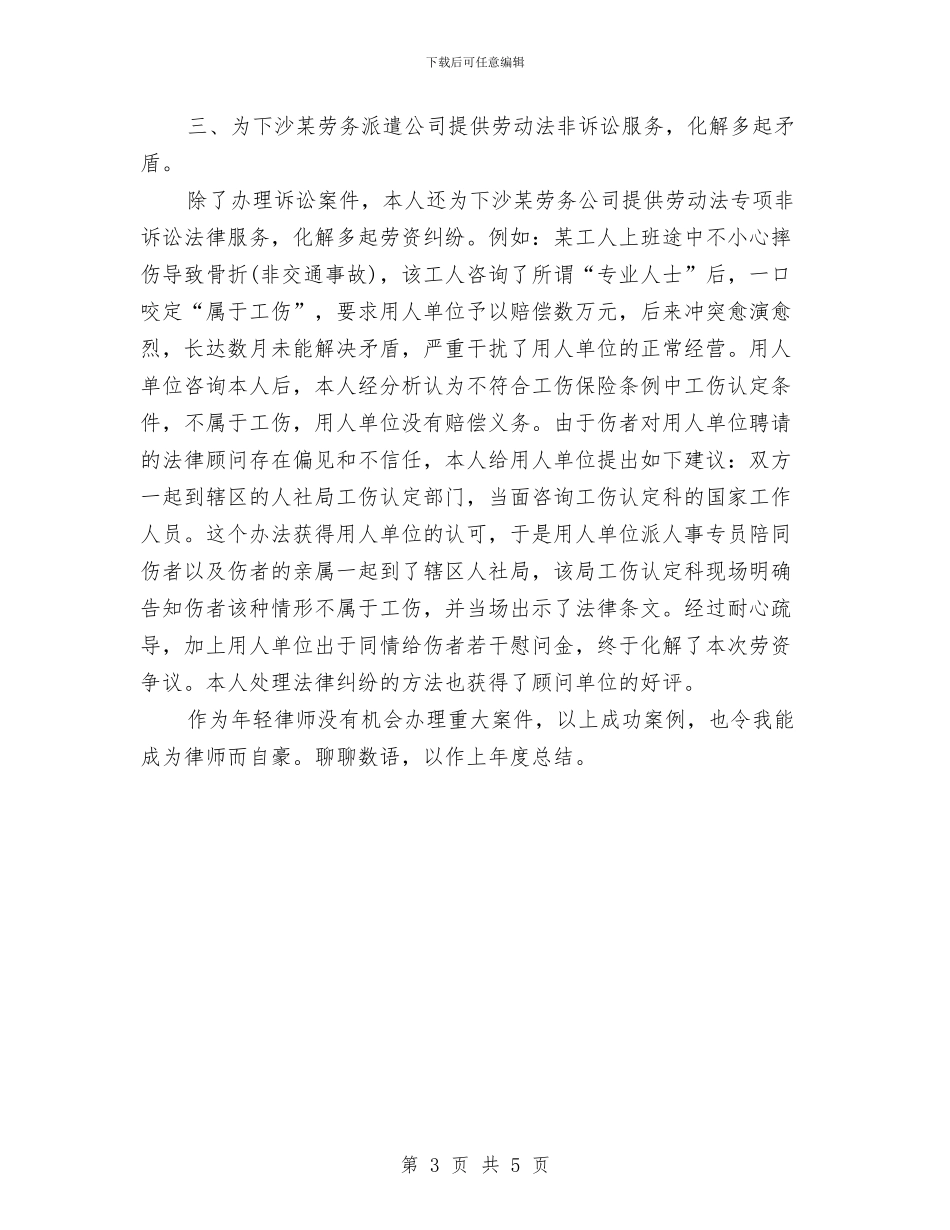 下载后可任意编辑

三、为下沙某劳务派遣公司提供劳动法非诉讼服务，化解多起矛盾。

除了办理诉讼案件，本人还为下沙某劳务公司提供劳动法专项非诉讼法律服务，化解多起劳资纠纷。例如：某工人上班途中不小心摔伤导致骨折(非交通事故)，该工人咨询了所谓“专业人士”后，一口咬定“属于工伤”，要求用人单位予以赔偿数万元，后来冲突愈演愈烈，长达数月未能解决矛盾，严重干扰了用人单位的正常经营。用人单位咨询本人后，本人经分析认为不符合工伤保险条例中工伤认定条件，不属于工伤，用人单位没有赔偿义务。由于伤者对用人单位聘请的法律顾问存在偏见和不信任，本人给用人单位提出如下建议：双方一起到辖区的人社局工伤认定部门，当面咨询工伤认定科的国家工作人员。这个办法获得用人单位的认可，于是用人单位派人事专员陪同伤者以及伤者的亲属一起到了辖区人社局，该局工伤认定科现场明确告知伤者该种情形不属于工伤，并当场出示了法律条文。经过耐心疏导，加上用人单位出于同情给伤者若干慰问金，终于化解了本次劳资争议。本人处理法律纠纷的方法也获得了顾问单位的好评。

作为年轻律师没有机会办理重大案件，以上成功案例，也令我能成为律师而自豪。聊聊数语，以作上年度总结。

第 3 页 共 5 页